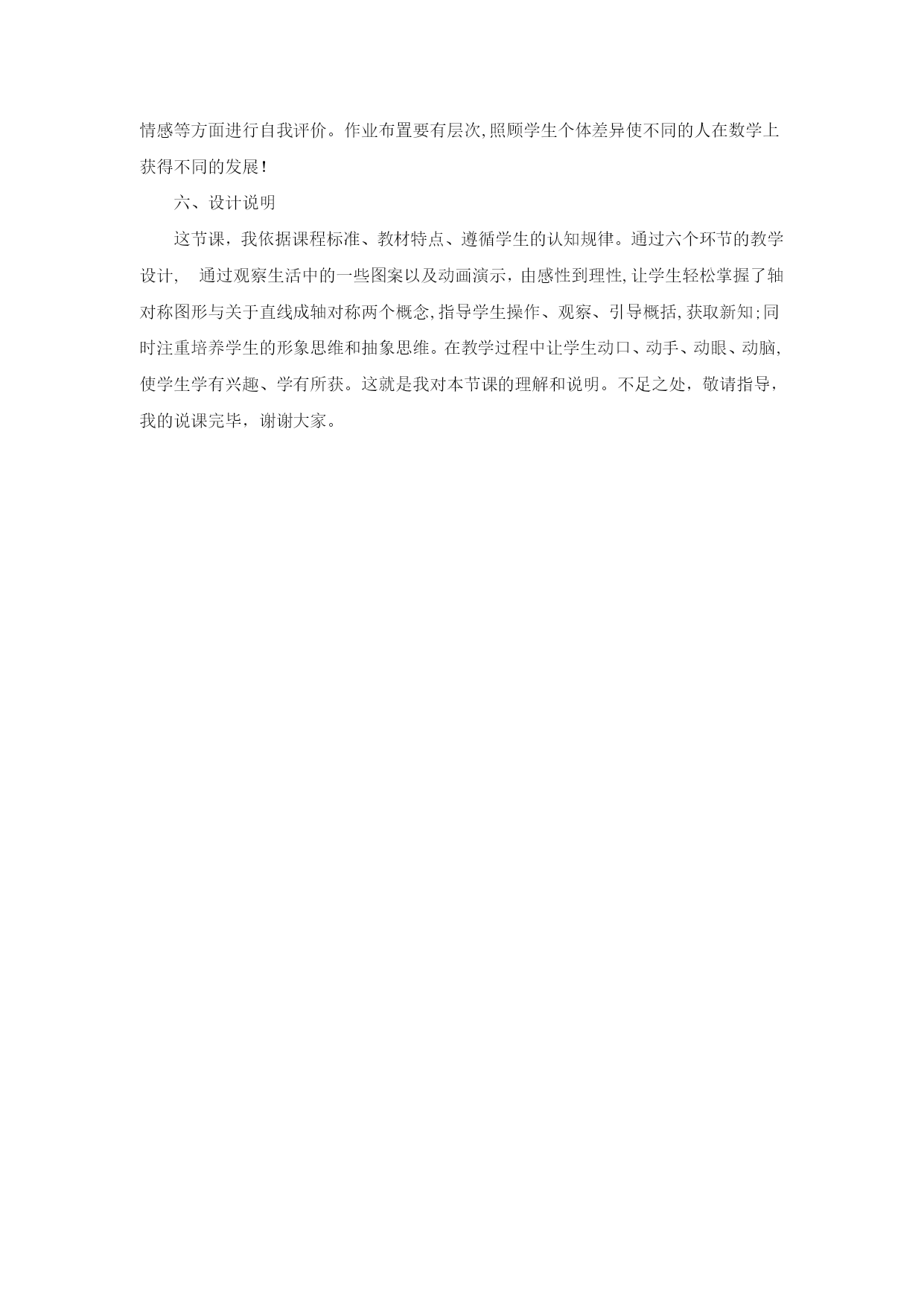 情感等方面进行自我评价。作业布置要有层次,照顾学生个体差异使不同的人在数学上获得不同的发展!

六、设计说明

这节课，我依据课程标准、教材特点、遵循学生的认知规律。通过六个环节的教学设计， 通过观察生活中的一些图案以及动画演示，由感性到理性,让学生轻松掌握了轴对称图形与关于直线成轴对称两个概念,指导学生操作、观察、引导概括,获取新知;同时注重培养学生的形象思维和抽象思维。在教学过程中让学生动口、动手、动眼、动脑,使学生学有兴趣、学有所获。这就是我对本节课的理解和说明。不足之处，敬请指导，我的说课完毕，谢谢大家。